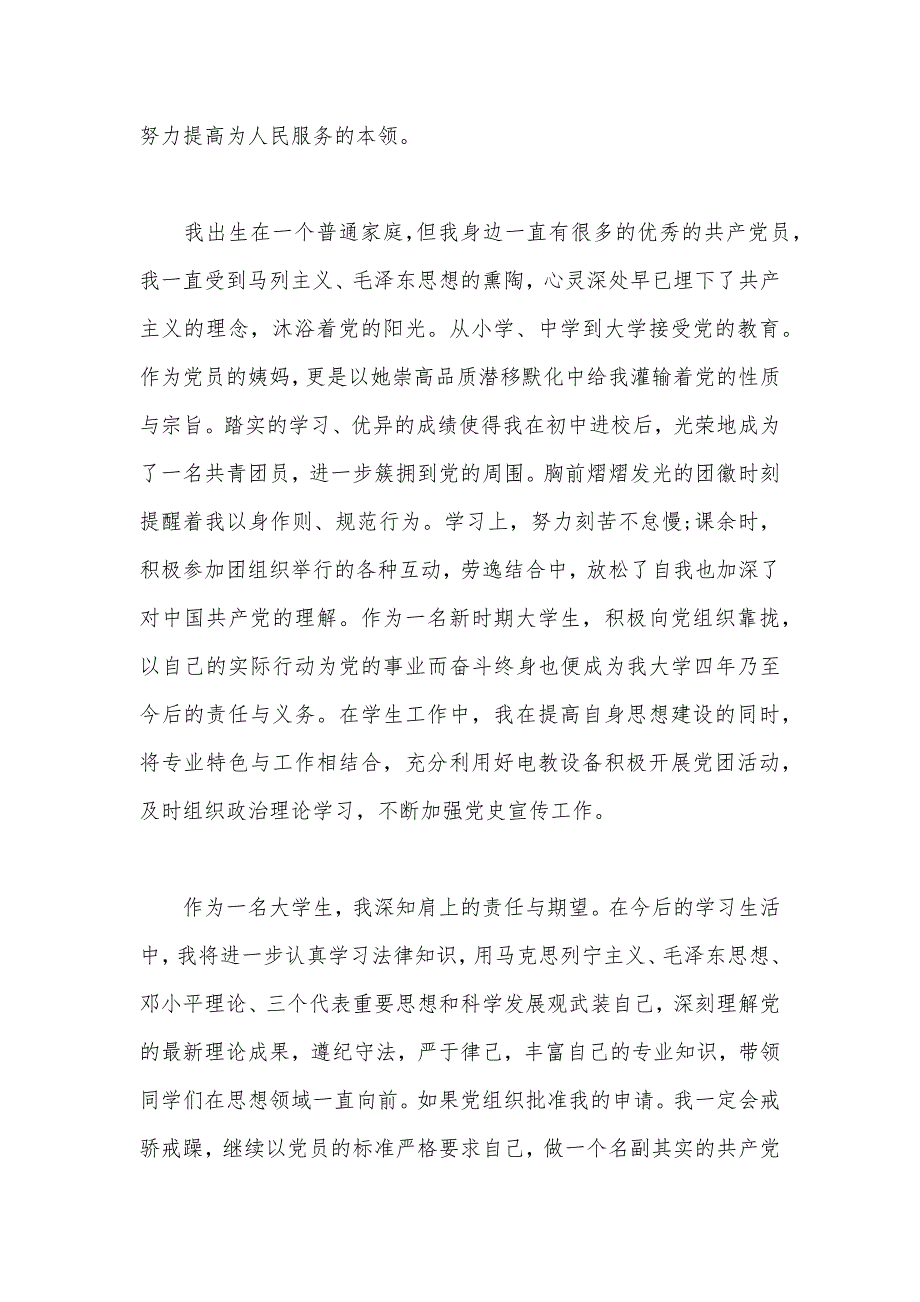 努力提高为人民服务的本领。

我出生在一个普通家庭,但我身边一直有很多的优秀的共产党员,我一直受到马列主义、毛泽东思想的熏陶，心灵深处早已埋下了共产主义的理念，沐浴着党的阳光。从小学、中学到大学接受党的教育。作为党员的姨妈，更是以她崇高品质潜移默化中给我灌输着党的性质与宗旨。踏实的学习、优异的成绩使得我在初中进校后，光荣地成为了一名共青团员，进一步簇拥到党的周围。胸前熠熠发光的团徽时刻提醒着我以身作则、规范行为。学习上，努力刻苦不怠慢;课余时，积极参加团组织举行的各种互动，劳逸结合中，放松了自我也加深了对中国共产党的理解。作为一名新时期大学生，积极向党组织靠拢，以自己的实际行动为党的事业而奋斗终身也便成为我大学四年乃至今后的责任与义务。在学生工作中，我在提高自身思想建设的同时，将专业特色与工作相结合，充分利用好电教设备积极开展党团活动，及时组织政治理论学习，不断加强党史宣传工作。

作为一名大学生，我深知肩上的责任与期望。在今后的学习生活中，我将进一步认真学习法律知识，用马克思列宁主义、毛泽东思想、邓小平理论、三个代表重要思想和科学发展观武装自己，深刻理解党的最新理论成果，遵纪守法，严于律己，丰富自己的专业知识，带领同学们在思想领域一直向前。如果党组织批准我的申请。我一定会戒骄戒躁，继续以党员的标准严格要求自己，做一个名副其实的共产党